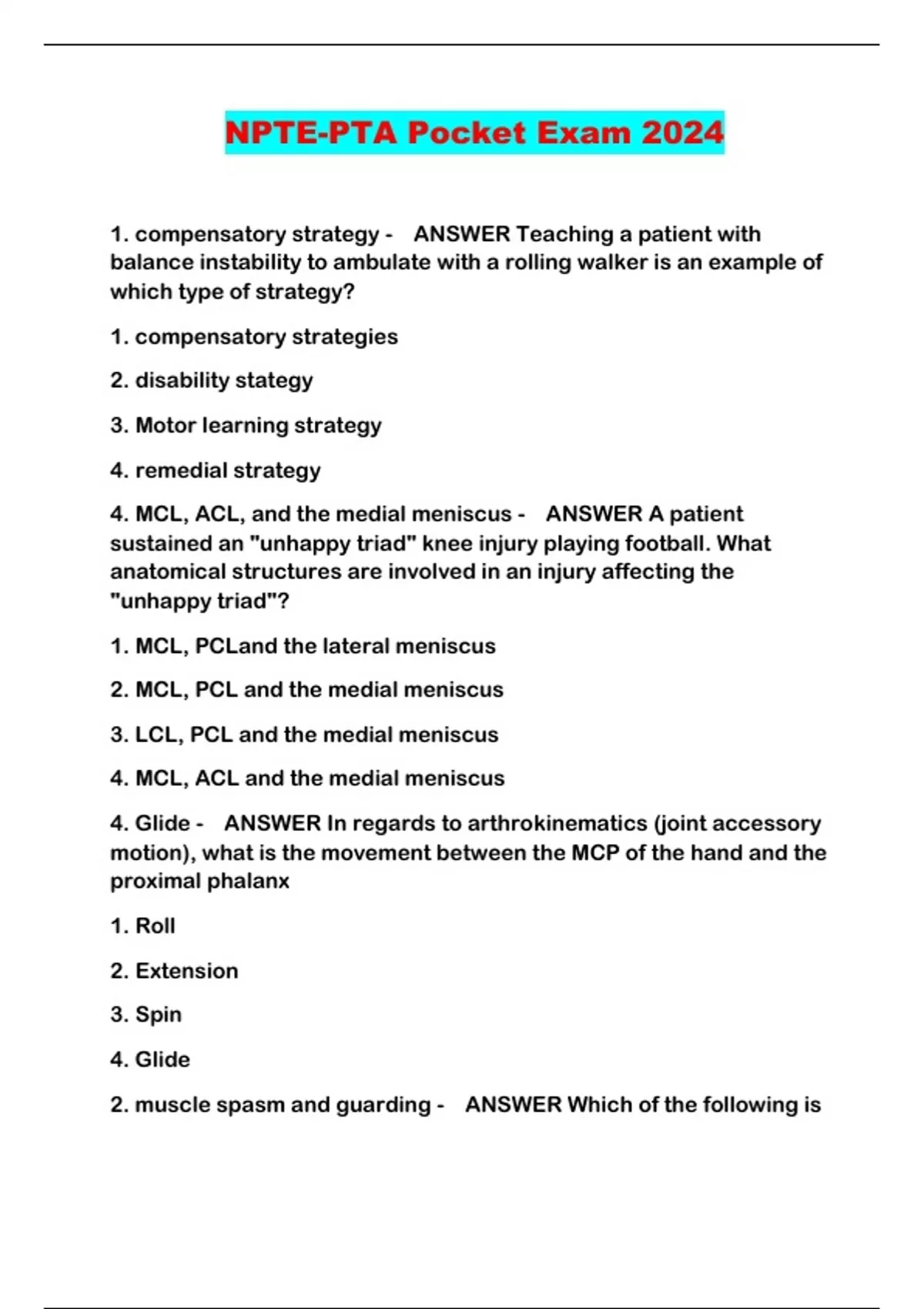 NPTE-PTA Pocket Exam 2024

1. compensatory strategy - ANSWER Teaching a patient with balance instability to ambulate with a rolling walker is an example of which type of strategy?

1. compensatory strategies

2. disability stategy

3. Motor learning strategy

4. remedial strategy

4. MCL, ACL, and the medial meniscus - ANSWER A patient sustained an "unhappy triad" knee injury playing football. What anatomical structures are involved in an injury affecting the "unhappy triad"?

1. MCL, PCLand the lateral meniscus

2. MCL, PCL and the medial meniscus

3. LCL, PCL and the medial meniscus

4. MCL, ACL and the medial meniscus

4. Glide - ANSWER In regards to arthrokinematics (joint accessory motion), what is the movement between the MCP of the hand and the proximal phalanx

1. Roll

2. Extension

3. Spin

4. Glide

2. muscle spasm and guarding - ANSWER Which of the following is